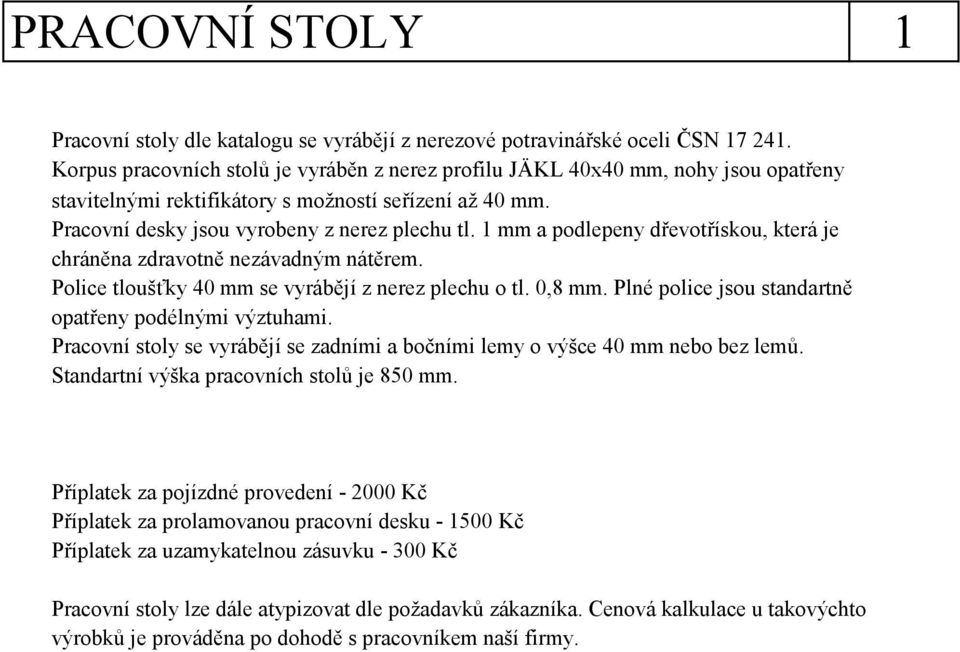 PRACOVNÍ STOLY 1

Pracovní stoly dle katalogu se vyrábějí z nerezové potravinářské oceli ČSN 17 241. Korpus pracovních stolů je vyráběn z nerez profilu JÄKL 40x40 mm, nohy jsou opatřeny stavitelnými rektifikátory s možností seřízení až 40 mm. Pracovní desky jsou vyrobeny z nerez plechu tl. 1 mm a podlepeny dřevotřískou, která je chráněna zdravotně nezávadným nátěrem. Police tloušťky 40 mm se vyrábějí z nerez plechu o tl. 0,8 mm. Plné police jsou standartně opatřeny podélnými výztuhami. Pracovní stoly se vyrábějí se zadními a bočními lemy o výšce 40 mm nebo bez lemů. Standartní výška pracovních stolů je 850 mm.

Příplatek za pojízdné provedení - 2000 Kč
Příplatek za prolamovanou pracovní desku - 1500 Kč
Příplatek za uzamykatelnou zásuvku - 300 Kč

Pracovní stoly lze dále atypizovat dle požadavků zákazníka. Cenová kalkulace u takovýchto výrobků je prováděna po dohodě s pracovníkem naší firmy.